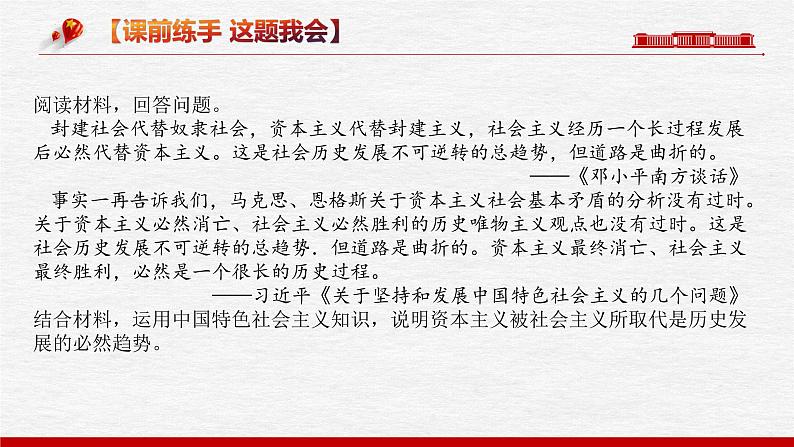 【课前练手 这题我会】

阅读材料，回答问题。

封建社会代替奴隶社会，资本主义代替封建主义，社会主义经历一个长过程发展后必然代替资本主义。这是社会历史发展不可逆转的总趋势，但道路是曲折的。

——《邓小平南方谈话》

事实一再告诉我们，马克思、恩格斯关于资本主义社会基本矛盾的分析没有过时。关于资本主义必然消亡、社会主义必然胜利的历史唯物主义观点也没有过时。这是社会历史发展不可逆转的总趋势．但道路是曲折的。资本主义最终消亡、社会主义最终胜利，必然是一个很长的历史过程。

——习近平《关于坚持和发展中国特色社会主义的几个问题》

结合材料，运用中国特色社会主义知识，说明资本主义被社会主义所取代是历史发展的必然趋势。